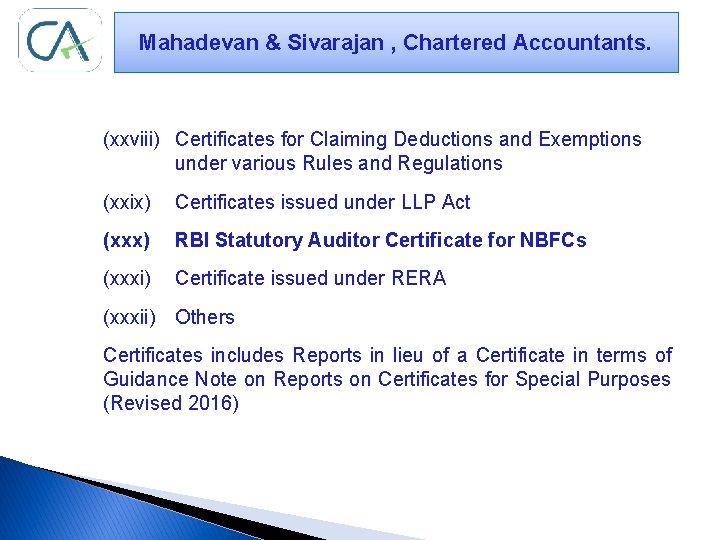 CA

Mahadevan & Sivarajan , Chartered Accountants.

(xxviii) Certificates for Claiming Deductions and Exemptions under various Rules and Regulations

(xxix) Certificates issued under LLP Act

(xxx) RBI Statutory Auditor Certificate for NBFCs

(xxxi) Certificate issued under RERA

(xxxii) Others

Certificates includes Reports in lieu of a Certificate in terms of Guidance Note on Reports on Certificates for Special Purposes (Revised 2016)